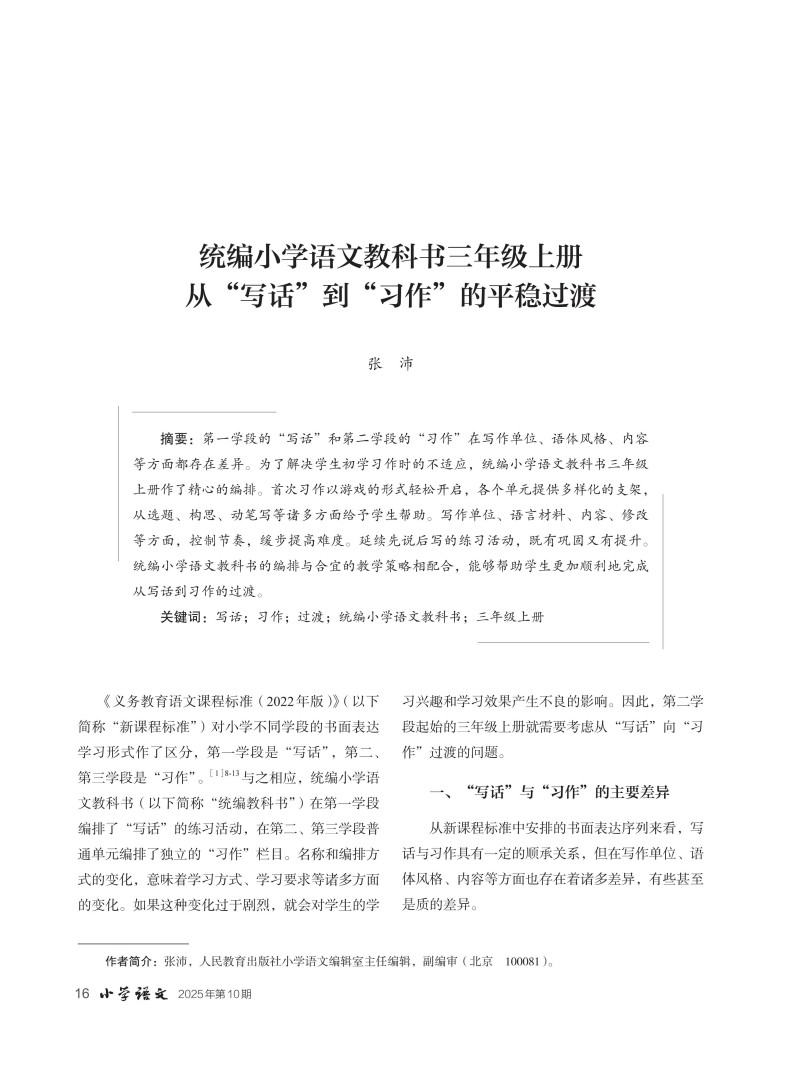 统编小学语文教科书三年级上册
从“写话”到“习作”的平稳过渡

张　沛

摘要：第一学段的“写话”和第二学段的“习作”在写作单位、语体风格、内容等方面都存在差异。为了解决学生初学习作时的不适应，统编小学语文教科书三年级上册作了精心的编排。首次习作以游戏的形式轻松开启，各个单元提供多样化的支架，从选题、构思、动笔写等诸多方面给予学生帮助。写作单位、语言材料、内容、修改等方面，控制节奏，缓步提高难度。延续先说后写的练习活动，既有巩固又有提升。统编小学语文教科书的编排与合宜的教学策略相配合，能够帮助学生更加顺利地完成从写话到习作的过渡。

关键词：写话；习作；过渡；统编小学语文教科书；三年级上册

《义务教育语文课程标准（2022年版）》（以下简称“新课程标准”）对小学不同学段的书面表达学习形式作了区分，第一学段是“写话”，第二、第三学段是“习作”。$^{[1]8\text{-}13}$与之相应，统编小学语文教科书（以下简称“统编教科书”）在第一学段编排了“写话”的练习活动，在第二、第三学段普通单元编排了独立的“习作”栏目。名称和编排方式的变化，意味着学习方式、学习要求等诸多方面的变化。如果这种变化过于剧烈，就会对学生的学习兴趣和学习效果产生不良的影响。因此，第二学段起始的三年级上册就需要考虑从“写话”向“习作”过渡的问题。

一、“写话”与“习作”的主要差异

从新课程标准中安排的书面表达序列来看，写话与习作具有一定的顺承关系，但在写作单位、语体风格、内容等方面也存在着诸多差异，有些甚至是质的差异。

作者简介：张沛，人民教育出版社小学语文编辑室主任编辑，副编审（北京　100081）。

16　小学语文　2025年第10期